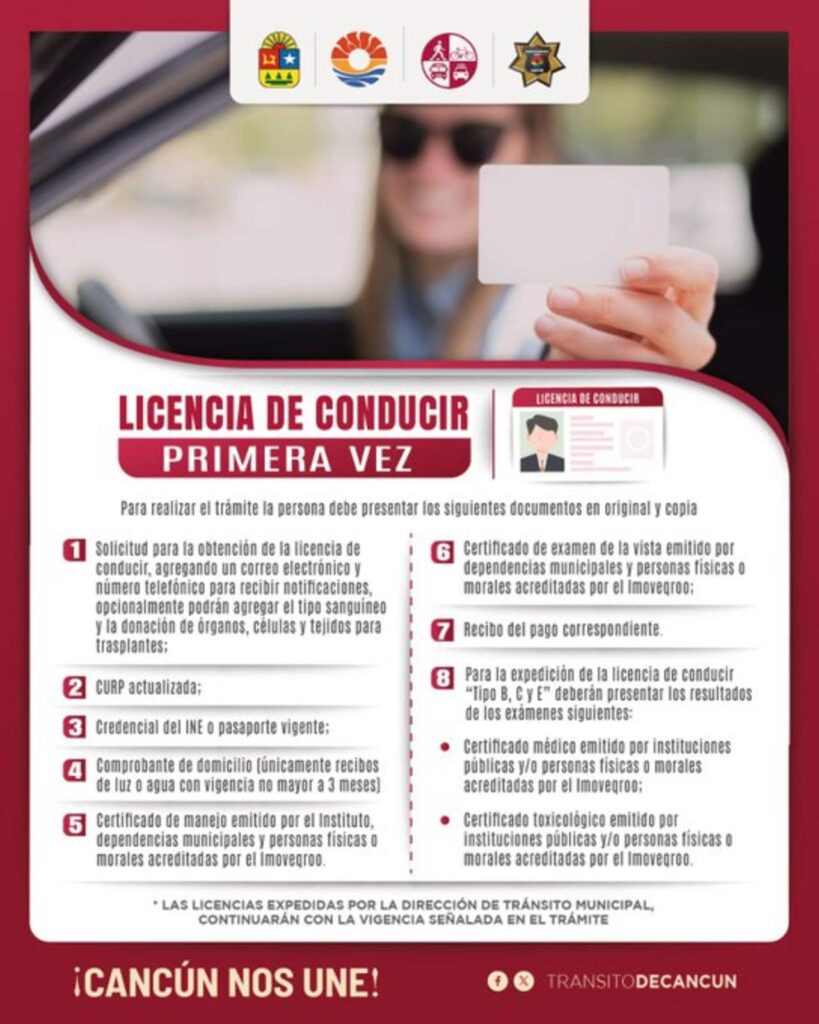 LICENCIA DE CONDUCIR
PRIMERA VEZ

LICENCIA DE CONDUCIR

Para realizar el trámite la persona debe presentar los siguientes documentos en original y copia

1 Solicitud para la obtención de la licencia de conducir, agregando un correo electrónico y número telefónico para recibir notificaciones, opcionalmente podrán agregar el tipo sanguíneo y la donación de órganos, células y tejidos para trasplantes;

2 CURP actualizada;

3 Credencial del INE o pasaporte vigente;

4 Comprobante de domicilio (únicamente recibos de luz o agua con vigencia no mayor a 3 meses)

5 Certificado de manejo emitido por el Instituto, dependencias municipales y personas físicas o morales acreditadas por el Imoveqroo.

6 Certificado de examen de la vista emitido por dependencias municipales y personas físicas o morales acreditadas por el Imoveqroo;

7 Recibo del pago correspondiente.

8 Para la expedición de la licencia de conducir "Tipo B, C y E" deberán presentar los resultados de los exámenes siguientes:

• Certificado médico emitido por instituciones públicas y/o personas físicas o morales acreditadas por el Imoveqroo;

• Certificado toxicológico emitido por instituciones públicas y/o personas físicas o morales acreditadas por el Imoveqroo.

* LAS LICENCIAS EXPEDIDAS POR LA DIRECCIÓN DE TRÁNSITO MUNICIPAL, CONTINUARÁN CON LA VIGENCIA SEÑALADA EN EL TRÁMITE

¡CANCÚN NOS UNE!

TRANSITODECANCUN